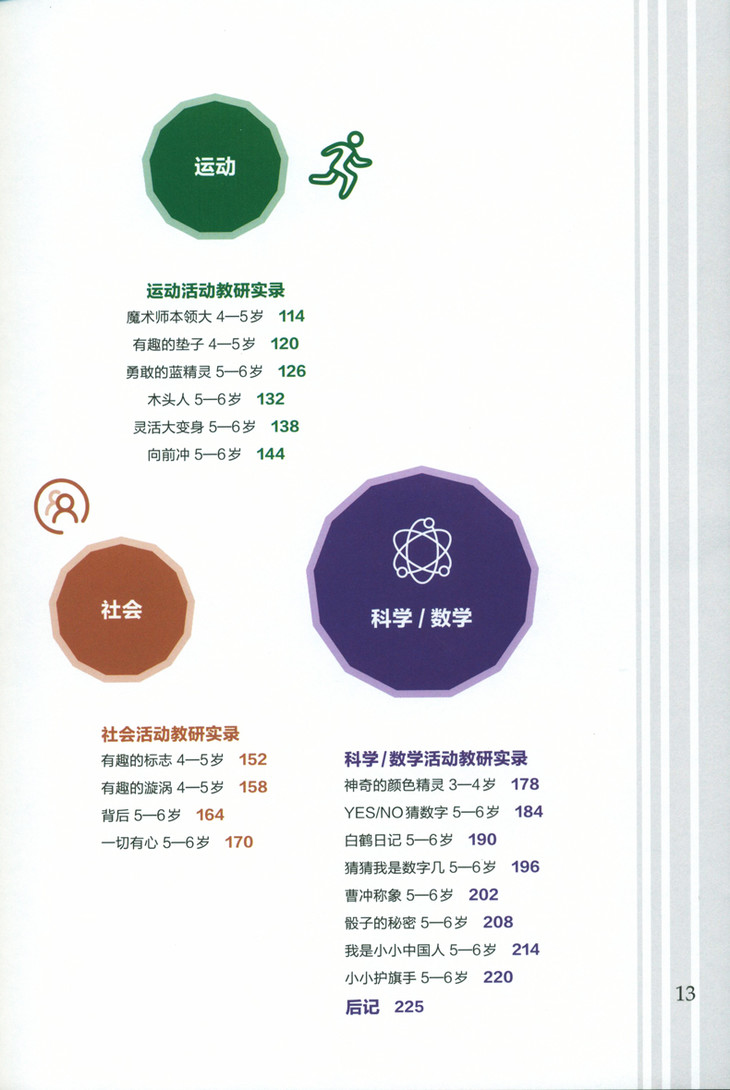 运动

运动活动教研实录
魔术师本领大 4—5岁 114
有趣的垫子 4—5岁 120
勇敢的蓝精灵 5—6岁 126
木头人 5—6岁 132
灵活大变身 5—6岁 138
向前冲 5—6岁 144

社会

社会活动教研实录
有趣的标志 4—5岁 152
有趣的漩涡 4—5岁 158
背后 5—6岁 164
一切有心 5—6岁 170

科学/数学

科学/数学活动教研实录
神奇的颜色精灵 3—4岁 178
YES/NO猜数字 5—6岁 184
白鹤日记 5—6岁 190
猜猜我是数字几 5—6岁 196
曹冲称象 5—6岁 202
骰子的秘密 5—6岁 208
我是小小中国人 5—6岁 214
小小护旗手 5—6岁 220
后记 225

13